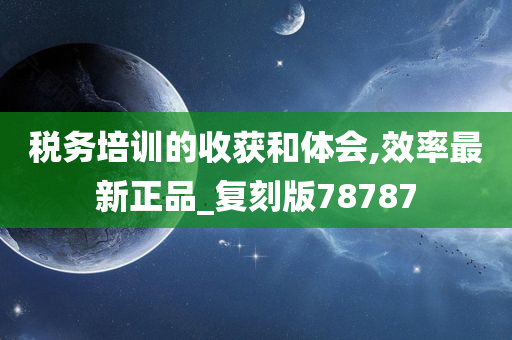 税务培训的收获和体会,效率最新正品_复刻版78787